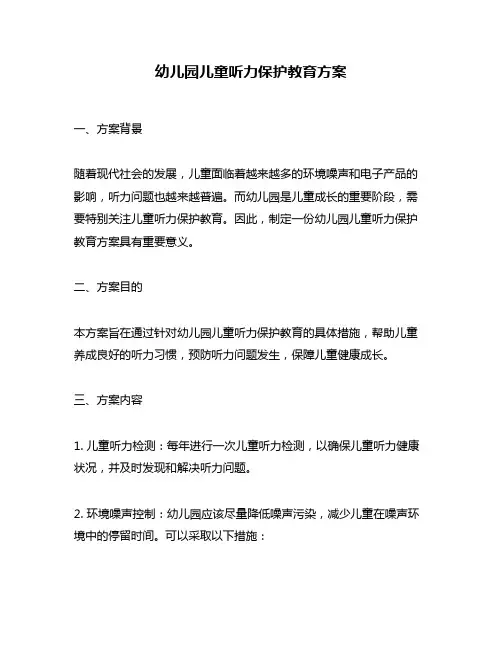 幼儿园儿童听力保护教育方案

一、方案背景

随着现代社会的发展，儿童面临着越来越多的环境噪声和电子产品的影响，听力问题也越来越普遍。而幼儿园是儿童成长的重要阶段，需要特别关注儿童听力保护教育。因此，制定一份幼儿园儿童听力保护教育方案具有重要意义。

二、方案目的

本方案旨在通过针对幼儿园儿童听力保护教育的具体措施，帮助儿童养成良好的听力习惯，预防听力问题发生，保障儿童健康成长。

三、方案内容

1. 儿童听力检测：每年进行一次儿童听力检测，以确保儿童听力健康状况，并及时发现和解决听力问题。

2. 环境噪声控制：幼儿园应该尽量降低噪声污染，减少儿童在噪声环境中的停留时间。可以采取以下措施：